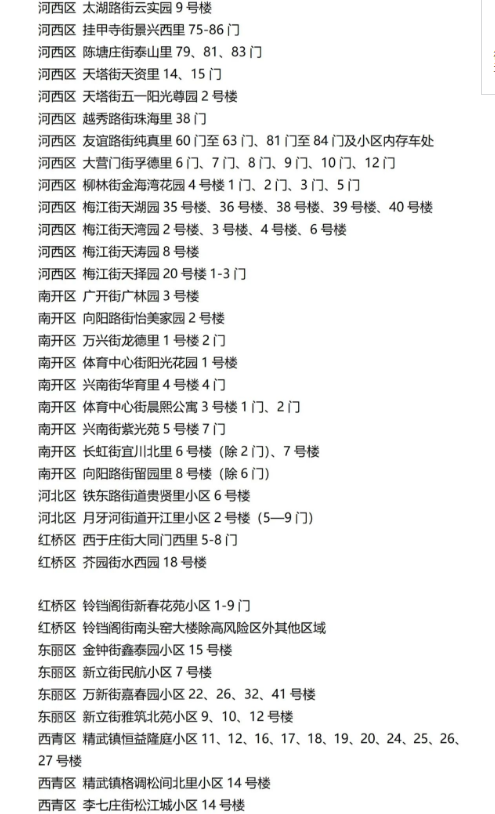 河西区 太湖路街云实园 9 号楼
河西区 挂甲寺街景兴西里 75-86 门
河西区 陈塘庄街泰山里 79、81、83 门
河西区 天塔街天资里 14、15 门
河西区 天塔街五一阳光尊园 2 号楼
河西区 越秀路街珠海里 38 门
河西区 友谊路街纯真里 60 门至 63 门、81 门至 84 门及小区内存车处
河西区 大营门街孚德里 6 门、7 门、8 门、9 门、10 门、12 门
河西区 柳林街金海湾花园 4 号楼 1 门、2 门、3 门、5 门
河西区 梅江街天湖园 35 号楼、36 号楼、38 号楼、39 号楼、40 号楼
河西区 梅江街天湾园 2 号楼、3 号楼、4 号楼、6 号楼
河西区 梅江街天涛园 8 号楼
河西区 梅江街天择园 20 号楼 1-3 门
南开区 广开街广林园 3 号楼
南开区 向阳路街怡美家园 2 号楼
南开区 万兴街龙德里 1 号楼 2 门
南开区 体育中心街阳光花园 1 号楼
南开区 兴南街华育里 4 号楼 4 门
南开区 体育中心街晨熙公寓 3 号楼 1 门、2 门
南开区 兴南街紫光苑 5 号楼 7 门
南开区 长虹街宜川北里 6 号楼（除 2 门）、7 号楼
南开区 向阳路街留园里 8 号楼（除 6 门）
河北区 铁东路街道贵贤里小区 6 号楼
河北区 月牙河街道开江里小区 2 号楼（5—9 门）
红桥区 西于庄街大同门西里 5-8 门
红桥区 芥园街水西园 18 号楼

红桥区 铃铛阁街新春花苑小区 1-9 门
红桥区 铃铛阁街南头窑大楼除高风险区外其他区域
东丽区 金钟街鑫泰园小区 15 号楼
东丽区 新立街民航小区 7 号楼
东丽区 万新街嘉春园小区 22、26、32、41 号楼
东丽区 新立街雅筑北苑小区 9、10、12 号楼
西青区 精武镇恒益隆庭小区 11、12、16、17、18、19、20、24、25、26、27 号楼
西青区 精武镇格调松间北里小区 14 号楼
西青区 李七庄街松江城小区 14 号楼